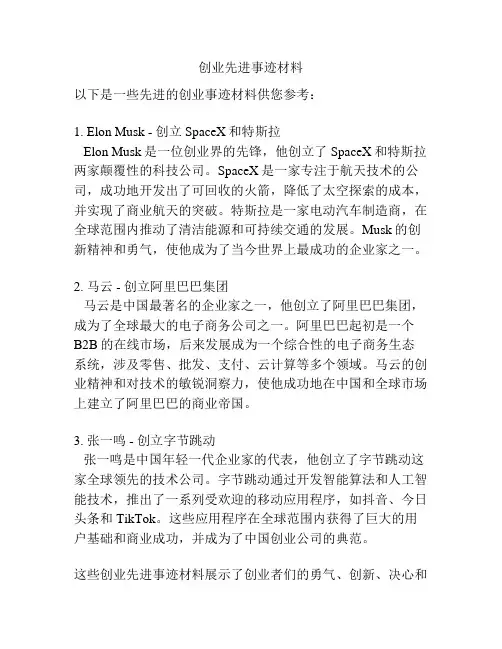 创业先进事迹材料

以下是一些先进的创业事迹材料供您参考：

1. Elon Musk - 创立 SpaceX 和特斯拉
Elon Musk 是一位创业界的先锋，他创立了 SpaceX 和特斯拉两家颠覆性的科技公司。SpaceX 是一家专注于航天技术的公司，成功地开发出了可回收的火箭，降低了太空探索的成本，并实现了商业航天的突破。特斯拉是一家电动汽车制造商，在全球范围内推动了清洁能源和可持续交通的发展。Musk 的创新精神和勇气，使他成为了当今世界上最成功的企业家之一。

2. 马云 - 创立阿里巴巴集团
马云是中国最著名的企业家之一，他创立了阿里巴巴集团，成为了全球最大的电子商务公司之一。阿里巴巴起初是一个 B2B 的在线市场，后来发展成为一个综合性的电子商务生态系统，涉及零售、批发、支付、云计算等多个领域。马云的创业精神和对技术的敏锐洞察力，使他成功地在中国和全球市场上建立了阿里巴巴的商业帝国。

3. 张一鸣 - 创立字节跳动
张一鸣是中国年轻一代企业家的代表，他创立了字节跳动这家全球领先的技术公司。字节跳动通过开发智能算法和人工智能技术，推出了一系列受欢迎的移动应用程序，如抖音、今日头条和 TikTok。这些应用程序在全球范围内获得了巨大的用户基础和商业成功，并成为了中国创业公司的典范。

这些创业先进事迹材料展示了创业者们的勇气、创新、决心和